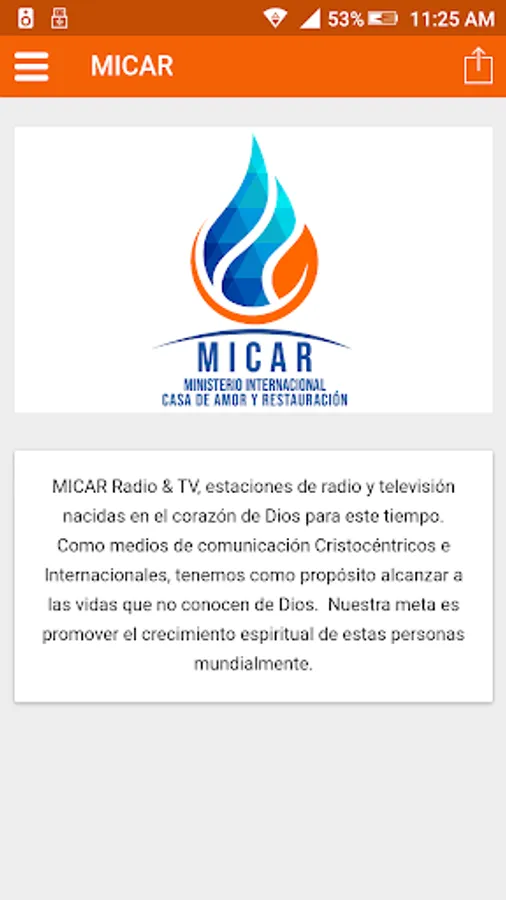 53% 11:25 AM

MICAR

MICAR
MINISTERIO INTERNACIONAL
CASA DE AMOR Y RESTAURACIÓN

MICAR Radio & TV, estaciones de radio y televisión nacidas en el corazón de Dios para este tiempo. Como medios de comunicación Cristocéntricos e Internacionales, tenemos como propósito alcanzar a las vidas que no conocen de Dios. Nuestra meta es promover el crecimiento espiritual de estas personas mundialmente.